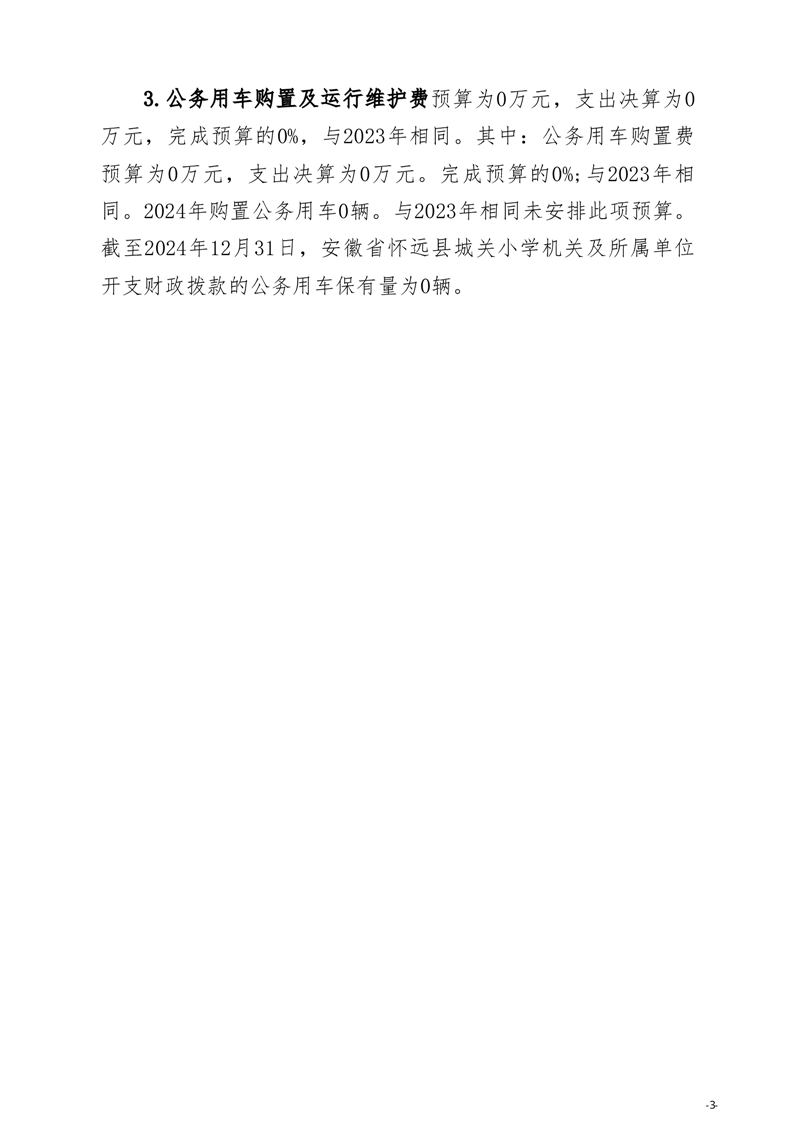 3.公务用车购置及运行维护费预算为0万元，支出决算为0万元，完成预算的0%，与2023年相同。其中：公务用车购置费预算为0万元，支出决算为0万元。完成预算的0%;与2023年相同。2024年购置公务用车0辆。与2023年相同未安排此项预算。截至2024年12月31日，安徽省怀远县城关小学机关及所属单位开支财政拨款的公务用车保有量为0辆。

-3-